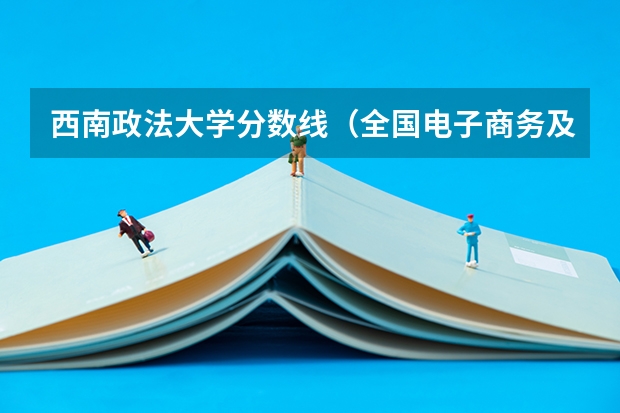 西南政法大学分数线（全国电子商务及